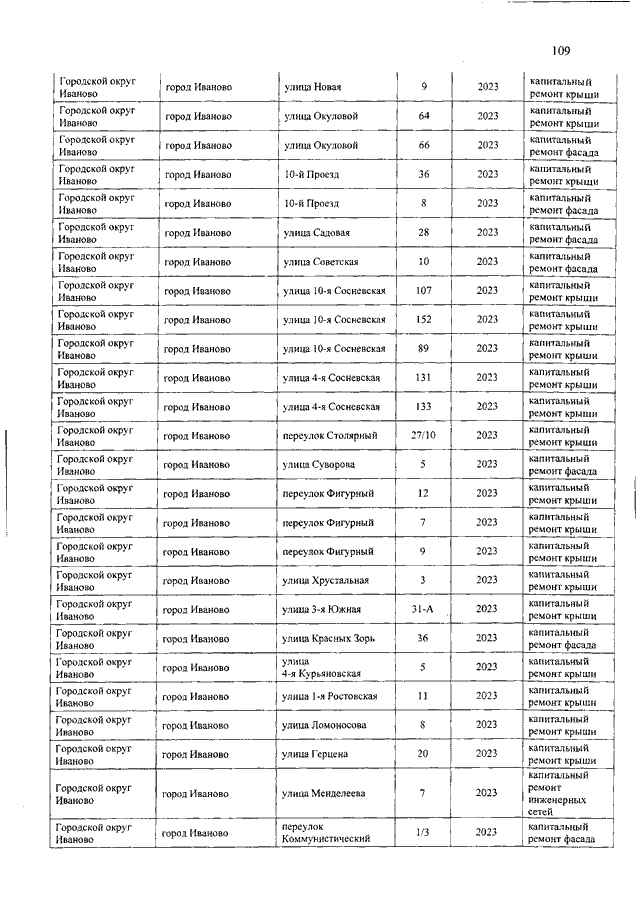 109

| | | | | | |
|---|---|---|---|---|---|
| Городской округ Иваново | город Иваново | улица Новая | 9 | 2023 | капитальный ремонт крыши |
| Городской округ Иваново | город Иваново | улица Окуловой | 64 | 2023 | капитальный ремонт крыши |
| Городской округ Иваново | город Иваново | улица Окуловой | 66 | 2023 | капитальный ремонт фасада |
| Городской округ Иваново | город Иваново | 10-й Проезд | 36 | 2023 | капитальный ремонт крыши |
| Городской округ Иваново | город Иваново | 10-й Проезд | 8 | 2023 | капитальный ремонт фасада |
| Городской округ Иваново | город Иваново | улица Садовая | 28 | 2023 | капитальный ремонт фасада |
| Городской округ Иваново | город Иваново | улица Советская | 10 | 2023 | капитальный ремонт фасада |
| Городской округ Иваново | город Иваново | улица 10-я Сосневская | 107 | 2023 | капитальный ремонт крыши |
| Городской округ Иваново | город Иваново | улица 10-я Сосневская | 152 | 2023 | капитальный ремонт крыши |
| Городской округ Иваново | город Иваново | улица 10-я Сосневская | 89 | 2023 | капитальный ремонт крыши |
| Городской округ Иваново | город Иваново | улица 4-я Сосневская | 131 | 2023 | капитальный ремонт крыши |
| Городской округ Иваново | город Иваново | улица 4-я Сосневская | 133 | 2023 | капитальный ремонт крыши |
| Городской округ Иваново | город Иваново | переулок Столярный | 27/10 | 2023 | капитальный ремонт крыши |
| Городской округ Иваново | город Иваново | улица Суворова | 5 | 2023 | капитальный ремонт фасада |
| Городской округ Иваново | город Иваново | переулок Фигурный | 12 | 2023 | капитальный ремонт крыши |
| Городской округ Иваново | город Иваново | переулок Фигурный | 7 | 2023 | капитальный ремонт крыши |
| Городской округ Иваново | город Иваново | переулок Фигурный | 9 | 2023 | капитальный ремонт крыши |
| Городской округ Иваново | город Иваново | улица Хрустальная | 3 | 2023 | капитальный ремонт крыши |
| Городской округ Иваново | город Иваново | улица 3-я Южная | 31-А | 2023 | капитальный ремонт крыши |
| Городской округ Иваново | город Иваново | улица Красных Зорь | 36 | 2023 | капитальный ремонт фасада |
| Городской округ Иваново | город Иваново | улица 4-я Курьяновская | 5 | 2023 | капитальный ремонт крыши |
| Городской округ Иваново | город Иваново | улица 1-я Ростовская | 11 | 2023 | капитальный ремонт крыши |
| Городской округ Иваново | город Иваново | улица Ломоносова | 8 | 2023 | капитальный ремонт крыши |
| Городской округ Иваново | город Иваново | улица Герцена | 20 | 2023 | капитальный ремонт крыши |
| Городской округ Иваново | город Иваново | улица Менделеева | 7 | 2023 | капитальный ремонт инженерных сетей |
| Городской округ Иваново | город Иваново | переулок Коммунистический | 1/3 | 2023 | капитальный ремонт фасада |